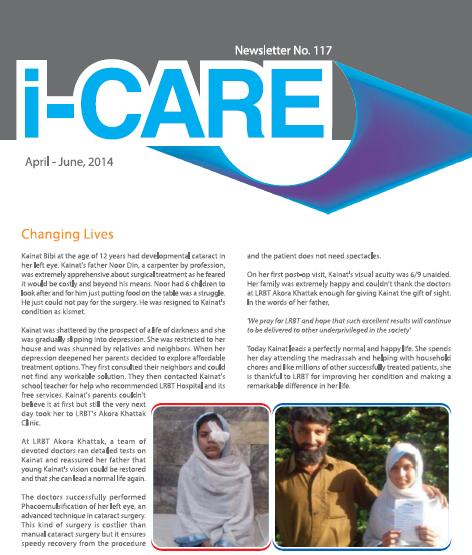 Newsletter No. 117

i-CARE

April - June, 2014

Changing Lives

Kainat Bibi at the age of 12 years had developmental cataract in her left eye. Kainat's father Noor Din, a carpenter by profession, was extremely apprehensive about surgical treatment as he feared it would be costly and beyond his means. Noor had 6 children to look after and for him just putting food on the table was a struggle. He just could not pay for the surgery. He was resigned to Kainat's condition as kismet.

Kainat was shattered by the prospect of a life of darkness and she was gradually slipping into depression. She was restricted to her house and was shunned by relatives and neighbors. When her depression deepened her parents decided to explore affordable treatment options. They first consulted their neighbors and could not find any workable solution. They then contacted Kainat's school teacher for help who recommended LRBT Hospital and its free services. Kainat's parents couldn't believe it at first but still the very next day took her to LRBT's Akora Khattak Clinic.

At LRBT Akora Khattak, a team of devoted doctors ran detailed tests on Kainat and reassured her father that young Kainat's vision could be restored and that she can lead a normal life again.

The doctors successfully performed Phacoemulsification of her left eye, an advanced technique in cataract surgery. This kind of surgery is costlier than manual cataract surgery but it ensures speedy recovery from the procedure and the patient does not need spectacles.

On her first post-op visit, Kainat's visual acuity was 6/9 unaided. Her family was extremely happy and couldn't thank the doctors at LRBT Akora Khattak enough for giving Kainat the gift of sight. In the words of her father,

'We pray for LRBT and hope that such excellent results will continue to be delivered to other underprivileged in the society'

Today Kainat leads a perfectly normal and happy life. She spends her day attending the madrassah and helping with household chores and like millions of other successfully treated patients, she is thankful to LRBT for improving her condition and making a remarkable difference in her life.